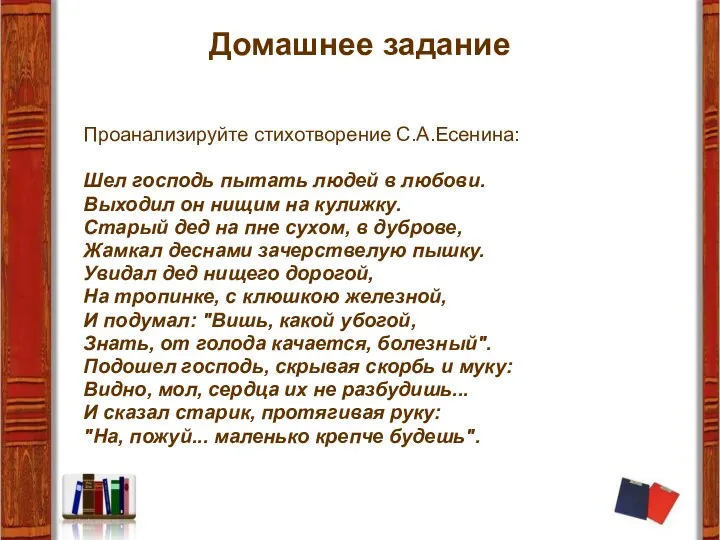 Домашнее задание

Проанализируйте стихотворение С.А.Есенина:

Шел господь пытать людей в любови.
Выходил он нищим на кулижку.
Старый дед на пне сухом, в дуброве,
Жамкал деснами зачерствелую пышку.
Увидал дед нищего дорогой,
На тропинке, с клюшкою железной,
И подумал: "Вишь, какой убогой,
Знать, от голода качается, болезный".
Подошел господь, скрывая скорбь и муку:
Видно, мол, сердца их не разбудишь...
И сказал старик, протягивая руку:
"На, пожуй... маленько крепче будешь".